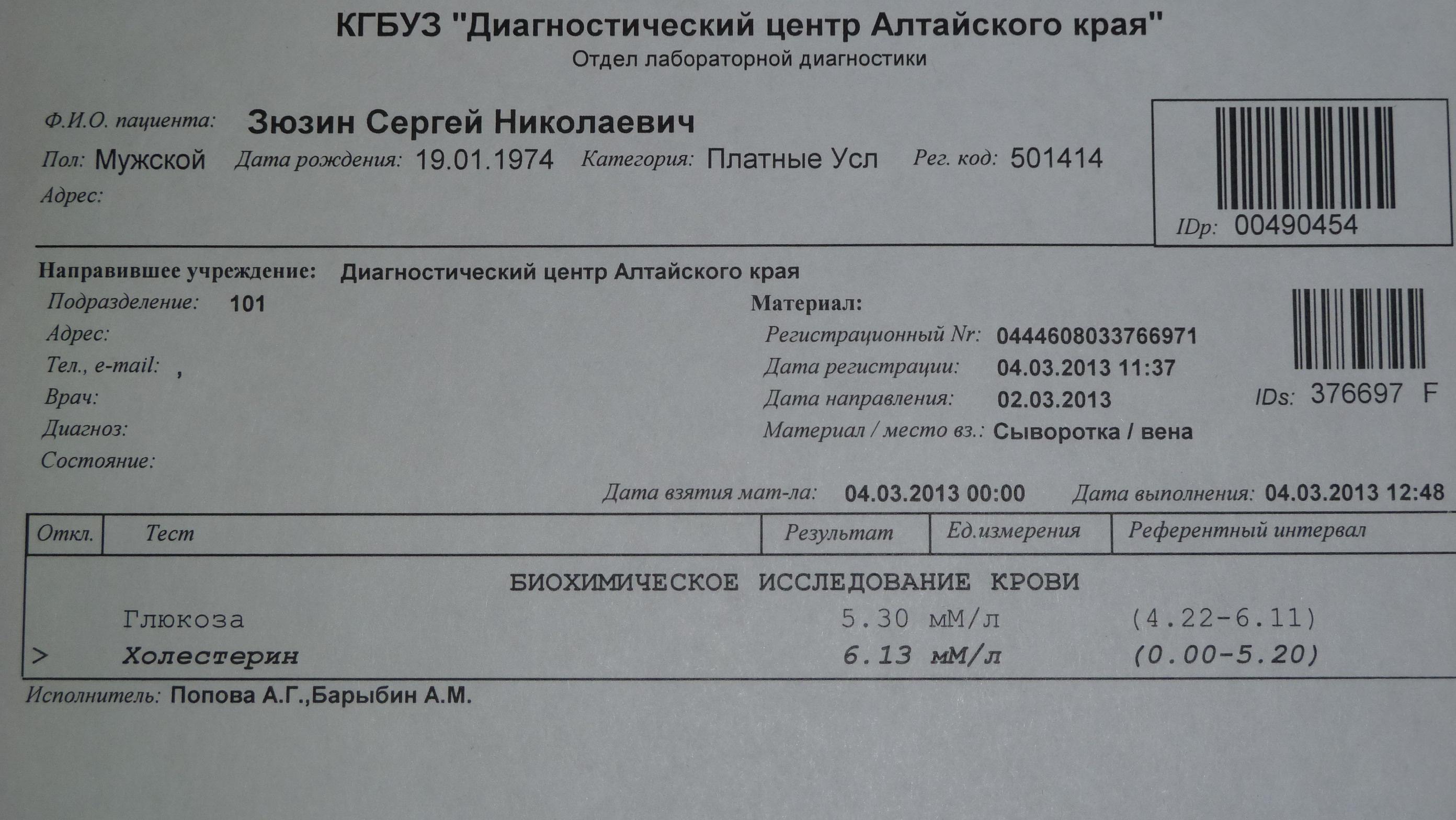 КГБУЗ "Диагностический центр Алтайского края"
Отдел лабораторной диагностики

Ф.И.О. пациента: Зюзин Сергей Николаевич
Пол: Мужской Дата рождения: 19.01.1974 Категория: Платные Усл Рег. код: 501414
Адрес:

IDp: 00490454

Направившее учреждение: Диагностический центр Алтайского края
Подразделение: 101
Адрес:
Тел., e-mail: ,
Врач:
Диагноз:
Состояние:

Материал:
Регистрационный Nr: 0444608033766971
Дата регистрации: 04.03.2013 11:37
Дата направления: 02.03.2013
Материал / место вз.: Сыворотка / вена

IDs: 376697 F

Дата взятия мат-ла: 04.03.2013 00:00 Дата выполнения: 04.03.2013 12:48

| Откл. | Тест | Результат | Ед.измерения | Референтный интервал |
|---|---|---|---|---|
| | БИОХИМИЧЕСКОЕ ИССЛЕДОВАНИЕ КРОВИ | | | |
| | Глюкоза | 5.30 | мМ/л | (4.22-6.11) |
| > | Холестерин | 6.13 | мМ/л | (0.00-5.20) |

Исполнитель: Попова А.Г.,Барыбин А.М.